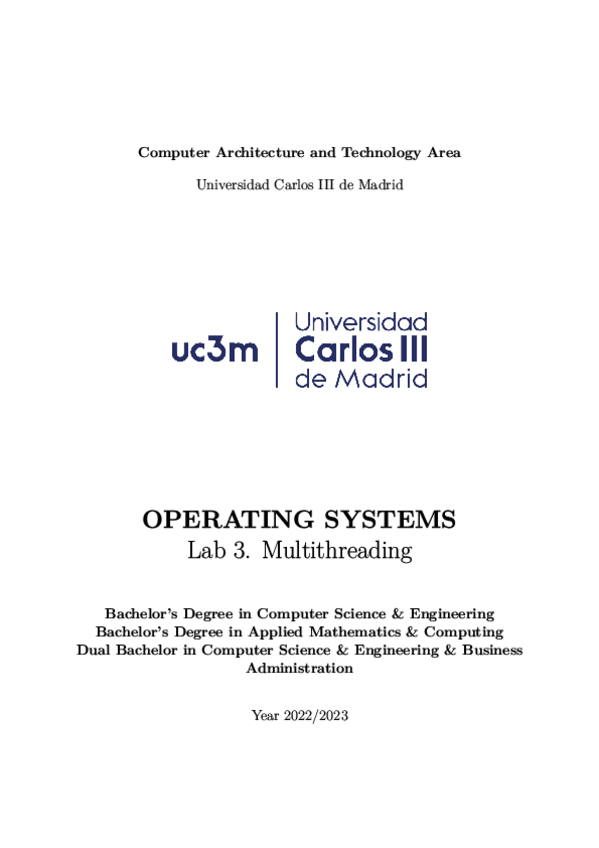 Computer Architecture and Technology Area

Universidad Carlos III de Madrid

uc3m | Universidad Carlos III de Madrid

OPERATING SYSTEMS
Lab 3. Multithreading

Bachelor's Degree in Computer Science & Engineering
Bachelor's Degree in Applied Mathematics & Computing
Dual Bachelor in Computer Science & Engineering & Business Administration

Year 2022/2023